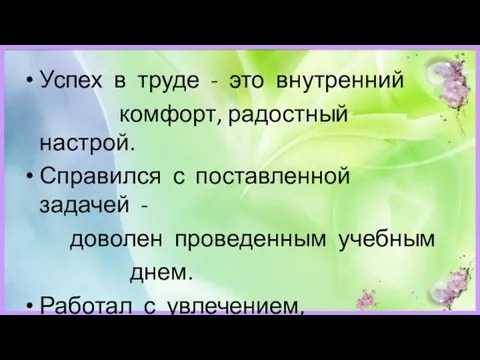 • Успех в труде - это внутренний комфорт, радостный настрой.

• Справился с поставленной задачей - доволен проведенным учебным днем.

• Работал с увлечением,